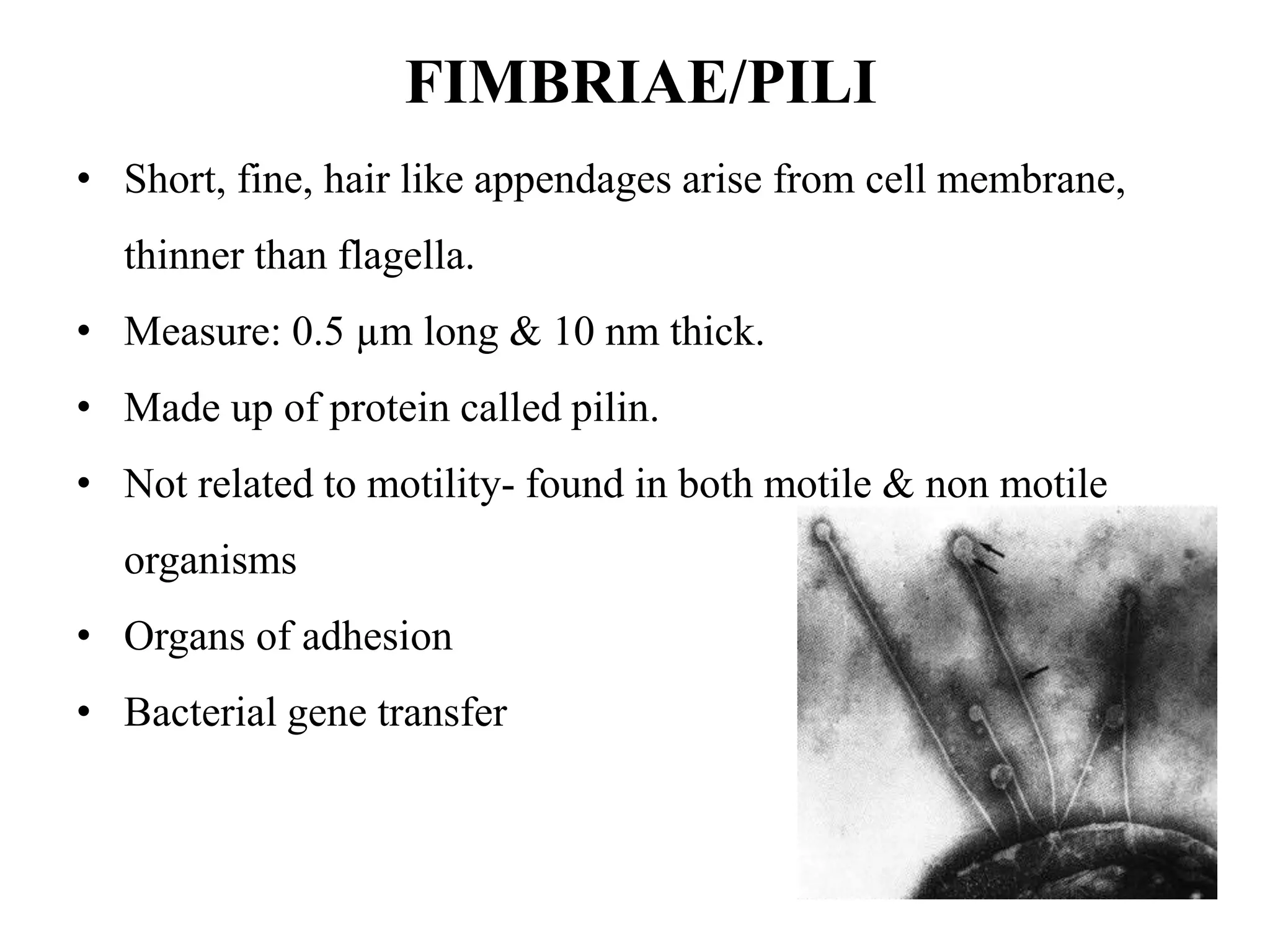 FIMBRIAE/PILI

• Short, fine, hair like appendages arise from cell membrane, thinner than flagella.

• Measure: 0.5 μm long & 10 nm thick.

• Made up of protein called pilin.

• Not related to motility- found in both motile & non motile organisms

• Organs of adhesion

• Bacterial gene transfer